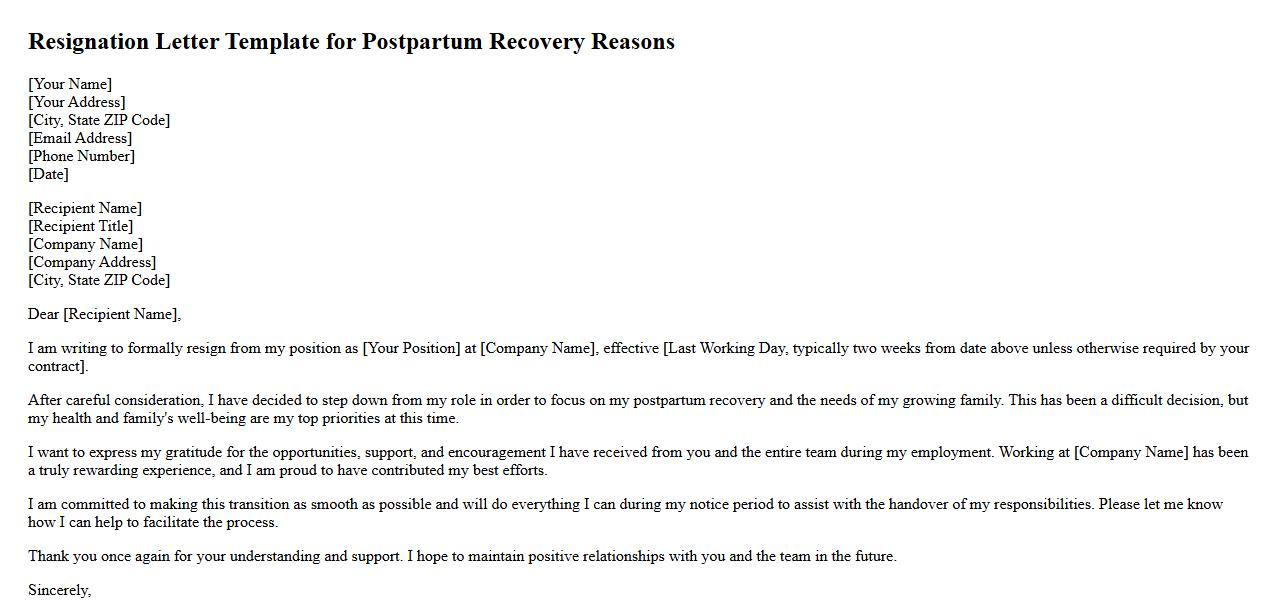 Resignation Letter Template for Postpartum Recovery Reasons

[Your Name]
[Your Address]
[City, State ZIP Code]
[Email Address]
[Phone Number]
[Date]

[Recipient Name]
[Recipient Title]
[Company Name]
[Company Address]
[City, State ZIP Code]

Dear [Recipient Name],

I am writing to formally resign from my position as [Your Position] at [Company Name], effective [Last Working Day, typically two weeks from date above unless otherwise required by your contract].

After careful consideration, I have decided to step down from my role in order to focus on my postpartum recovery and the needs of my growing family. This has been a difficult decision, but my health and family's well-being are my top priorities at this time.

I want to express my gratitude for the opportunities, support, and encouragement I have received from you and the entire team during my employment. Working at [Company Name] has been a truly rewarding experience, and I am proud to have contributed my best efforts.

I am committed to making this transition as smooth as possible and will do everything I can during my notice period to assist with the handover of my responsibilities. Please let me know how I can help to facilitate the process.

Thank you once again for your understanding and support. I hope to maintain positive relationships with you and the team in the future.

Sincerely,